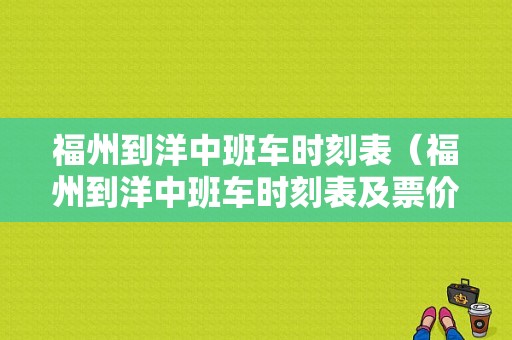 福州到洋中班车时刻表（福州到洋中班车时刻表及票价